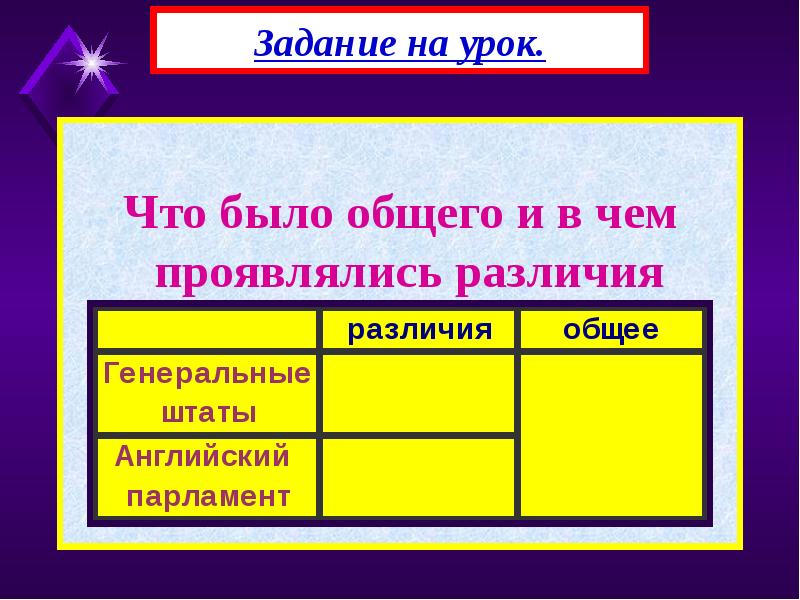 Задание на урок.

Что было общего и в чем проявлялись различия

| | различия | общее |
|---|---|---|
| Генеральные штаты | | |
| Английский парламент | | |